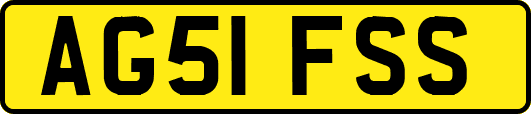 AG51 FSS